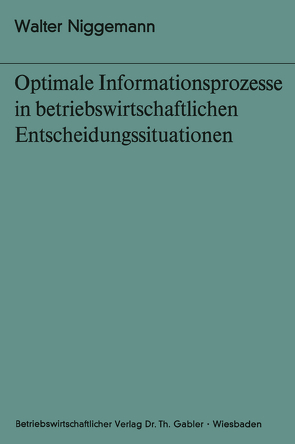 Walter Niggemann

Optimale Informationsprozesse in betriebswirtschaftlichen Entscheidungssituationen

Betriebswirtschaftlicher Verlag Dr. Th. Gabler · Wiesbaden